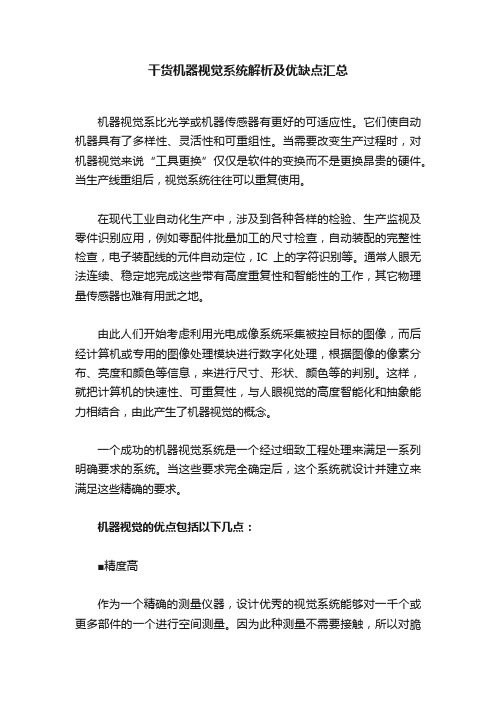 干货机器视觉系统解析及优缺点汇总

机器视觉系比光学或机器传感器有更好的可适应性。它们使自动机器具有了多样性、灵活性和可重组性。当需要改变生产过程时，对机器视觉来说“工具更换”仅仅是软件的变换而不是更换昂贵的硬件。当生产线重组后，视觉系统往往可以重复使用。

在现代工业自动化生产中，涉及到各种各样的检验、生产监视及零件识别应用，例如零配件批量加工的尺寸检查，自动装配的完整性检查，电子装配线的元件自动定位，IC 上的字符识别等。通常人眼无法连续、稳定地完成这些带有高度重复性和智能性的工作，其它物理量传感器也难有用武之地。

由此人们开始考虑利用光电成像系统采集被控目标的图像，而后经计算机或专用的图像处理模块进行数字化处理，根据图像的像素分布、亮度和颜色等信息，来进行尺寸、形状、颜色等的判别。这样，就把计算机的快速性、可重复性，与人眼视觉的高度智能化和抽象能力相结合，由此产生了机器视觉的概念。

一个成功的机器视觉系统是一个经过细致工程处理来满足一系列明确要求的系统。当这些要求完全确定后，这个系统就设计并建立来满足这些精确的要求。

机器视觉的优点包括以下几点：

■精度高

作为一个精确的测量仪器，设计优秀的视觉系统能够对一千个或更多部件的一个进行空间测量。因为此种测量不需要接触，所以对脆